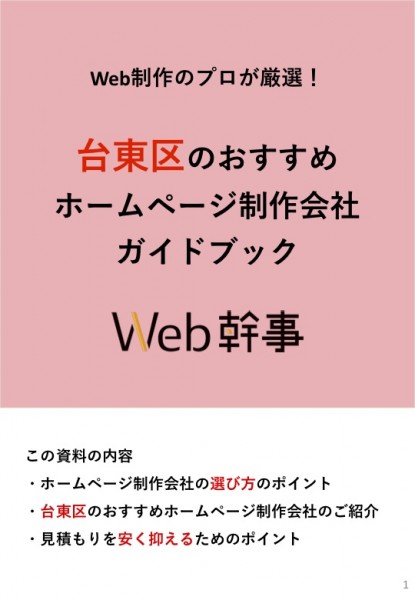 Web制作のプロが厳選！

台東区のおすすめ
ホームページ制作会社
ガイドブック

Web幹事

この資料の内容
・ホームページ制作会社の選び方のポイント
・台東区のおすすめホームページ制作会社のご紹介
・見積もりを安く抑えるためのポイント

1